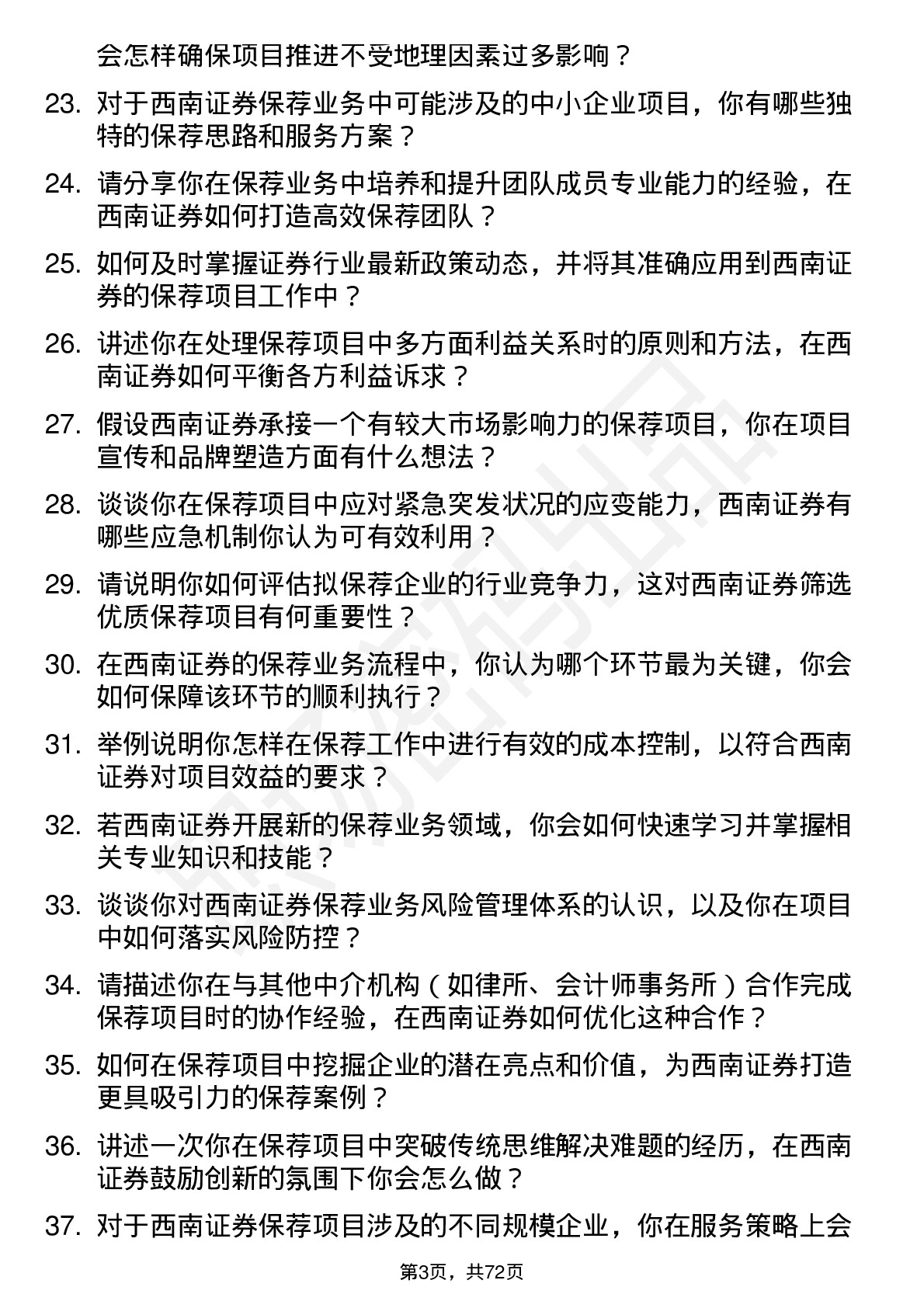 会怎样确保项目推进不受地理因素过多影响？

23. 对于西南证券保荐业务中可能涉及的中小企业项目，你有哪些独特的保荐思路和服务方案？

24. 请分享你在保荐业务中培养和提升团队成员专业能力的经验，在西南证券如何打造高效保荐团队？

25. 如何及时掌握证券行业最新政策动态，并将其准确应用到西南证券的保荐项目工作中？

26. 讲述你在处理保荐项目中多方面利益关系时的原则和方法，在西南证券如何平衡各方利益诉求？

27. 假设西南证券承接一个有较大市场影响力的保荐项目，你在项目宣传和品牌塑造方面有什么想法？

28. 谈谈你在保荐项目中应对紧急突发状况的应变能力，西南证券有哪些应急机制你认为可有效利用？

29. 请说明你如何评估拟保荐企业的行业竞争力，这对西南证券筛选优质保荐项目有何重要性？

30. 在西南证券的保荐业务流程中，你认为哪个环节最为关键，你会如何保障该环节的顺利执行？

31. 举例说明你怎样在保荐工作中进行有效的成本控制，以符合西南证券对项目效益的要求？

32. 若西南证券开展新的保荐业务领域，你会如何快速学习并掌握相关专业知识和技能？

33. 谈谈你对西南证券保荐业务风险管理体系的认识，以及你在项目中如何落实风险防控？

34. 请描述你在与其他中介机构（如律所、会计师事务所）合作完成保荐项目时的协作经验，在西南证券如何优化这种合作？

35. 如何在保荐项目中挖掘企业的潜在亮点和价值，为西南证券打造更具吸引力的保荐案例？

36. 讲述一次你在保荐项目中突破传统思维解决难题的经历，在西南证券鼓励创新的氛围下你会怎么做？

37. 对于西南证券保荐项目涉及的不同规模企业，你在服务策略上会

第3页，共72页